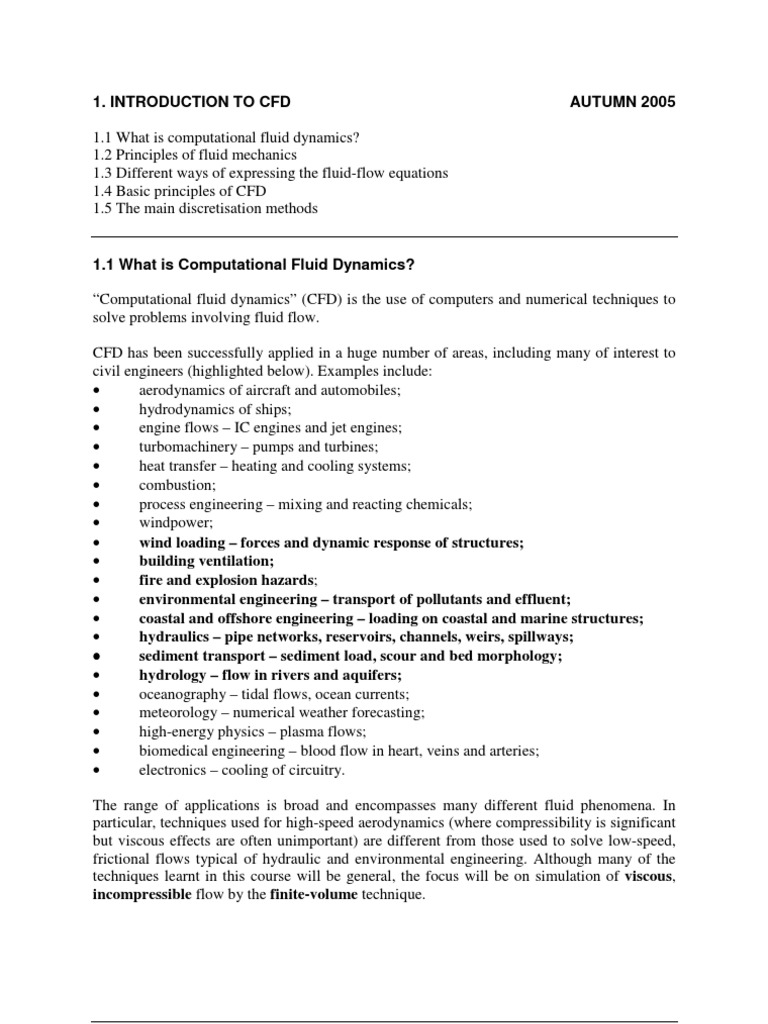 1. INTRODUCTION TO CFD AUTUMN 2005

1.1 What is computational fluid dynamics?
1.2 Principles of fluid mechanics
1.3 Different ways of expressing the fluid-flow equations
1.4 Basic principles of CFD
1.5 The main discretisation methods

1.1 What is Computational Fluid Dynamics?

“Computational fluid dynamics” (CFD) is the use of computers and numerical techniques to solve problems involving fluid flow.

CFD has been successfully applied in a huge number of areas, including many of interest to civil engineers (highlighted below). Examples include:
• aerodynamics of aircraft and automobiles;
• hydrodynamics of ships;
• engine flows – IC engines and jet engines;
• turbomachinery – pumps and turbines;
• heat transfer – heating and cooling systems;
• combustion;
• process engineering – mixing and reacting chemicals;
• windpower;
• wind loading – forces and dynamic response of structures;
• building ventilation;
• fire and explosion hazards;
• environmental engineering – transport of pollutants and effluent;
• coastal and offshore engineering – loading on coastal and marine structures;
• hydraulics – pipe networks, reservoirs, channels, weirs, spillways;
• sediment transport – sediment load, scour and bed morphology;
• hydrology – flow in rivers and aquifers;
• oceanography – tidal flows, ocean currents;
• meteorology – numerical weather forecasting;
• high-energy physics – plasma flows;
• biomedical engineering – blood flow in heart, veins and arteries;
• electronics – cooling of circuitry.

The range of applications is broad and encompasses many different fluid phenomena. In particular, techniques used for high-speed aerodynamics (where compressibility is significant but viscous effects are often unimportant) are different from those used to solve low-speed, frictional flows typical of hydraulic and environmental engineering. Although many of the techniques learnt in this course will be general, the focus will be on simulation of viscous, incompressible flow by the finite-volume technique.